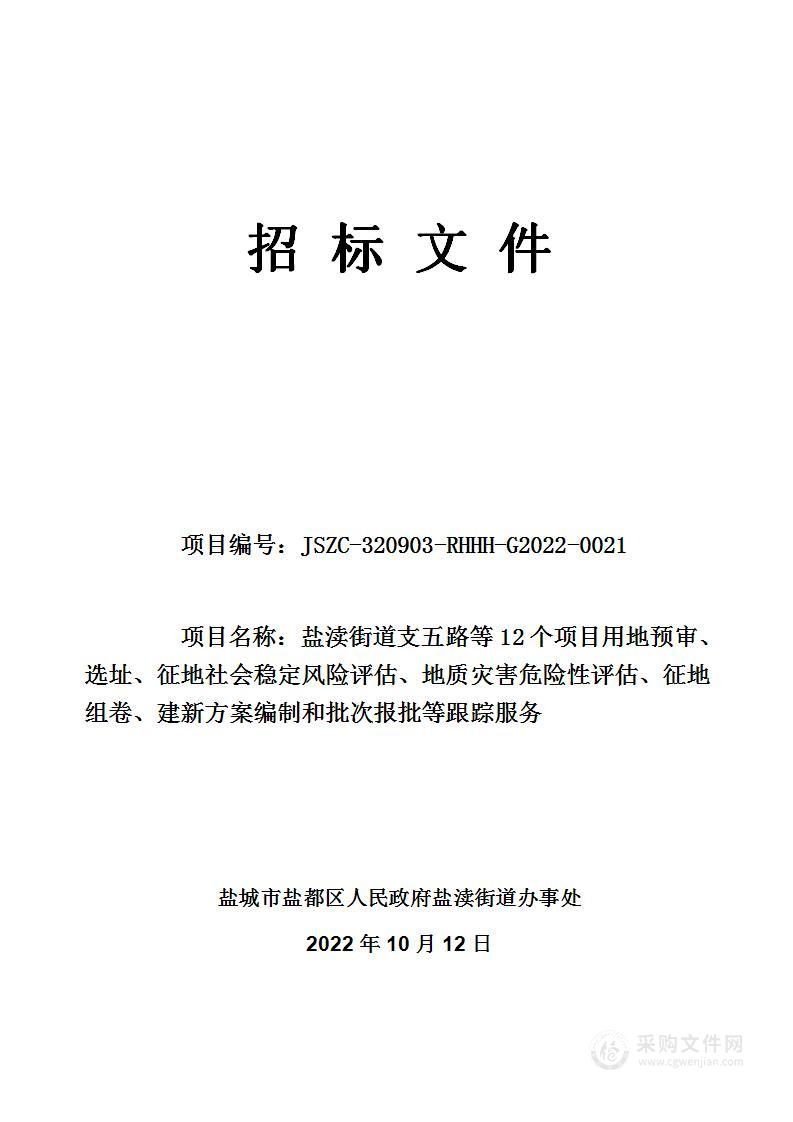 招 标 文 件

项目编号：JSZC-320903-RHHH-G2022-0021

项目名称：盐渎街道支五路等 12 个项目用地预审、选址、征地社会稳定风险评估、地质灾害危险性评估、征地组卷、建新方案编制和批次报批等跟踪服务

盐城市盐都区人民政府盐渎街道办事处

2022 年 10 月 12 日

采购文件网
www.cgwenjian.com